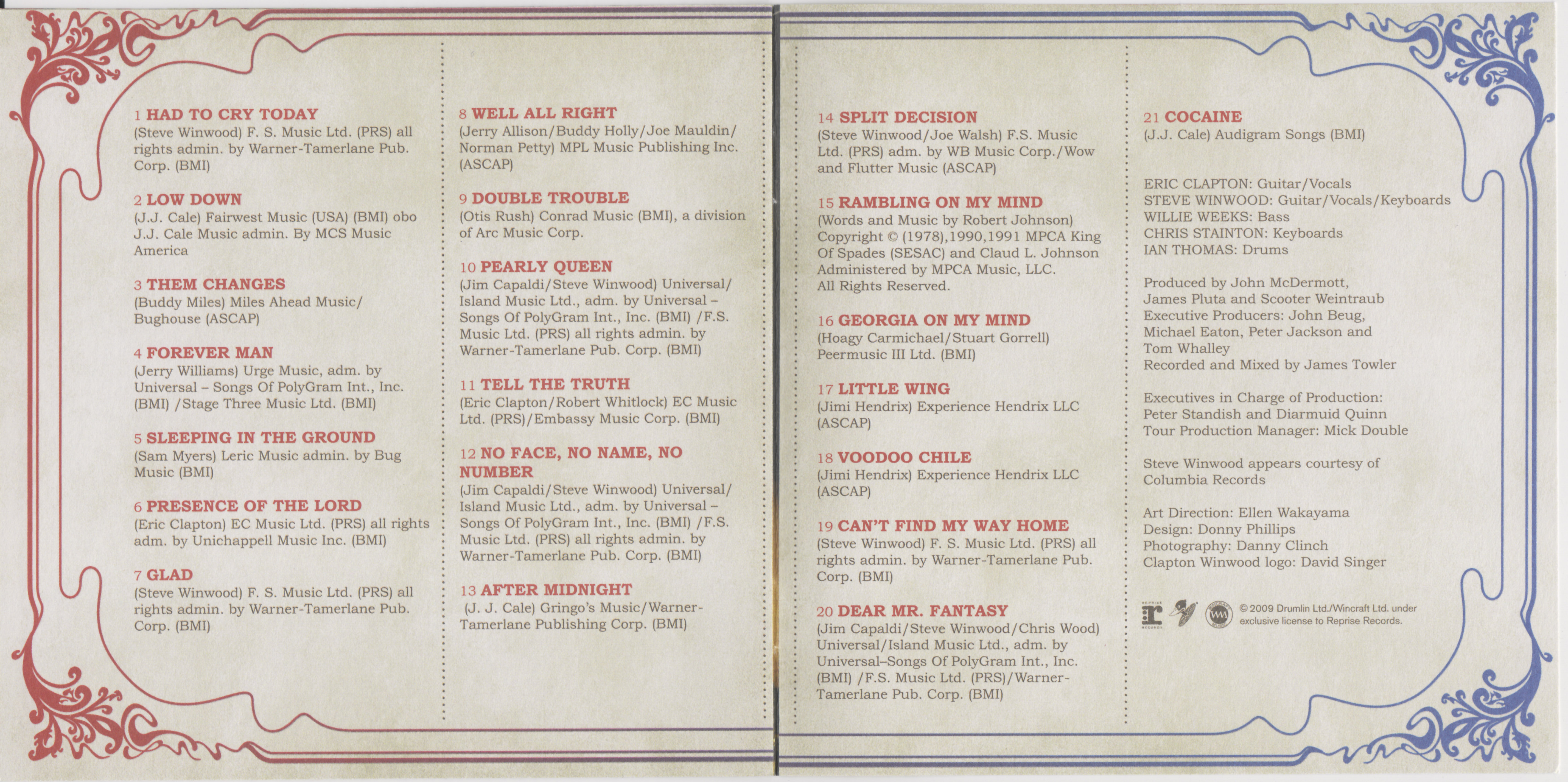 1 HAD TO CRY TODAY
(Steve Winwood) F. S. Music Ltd. (PRS) all rights admin. by Warner-Tamerlane Pub. Corp. (BMI)

2 LOW DOWN
(J.J. Cale) Fairwest Music (USA) (BMI) obo J.J. Cale Music admin. By MCS Music America

3 THEM CHANGES
(Buddy Miles) Miles Ahead Music/ Bughouse (ASCAP)

4 FOREVER MAN
(Jerry Williams) Urge Music, adm. by Universal – Songs Of PolyGram Int., Inc. (BMI) /Stage Three Music Ltd. (BMI)

5 SLEEPING IN THE GROUND
(Sam Myers) Leric Music admin. by Bug Music (BMI)

6 PRESENCE OF THE LORD
(Eric Clapton) EC Music Ltd. (PRS) all rights adm. by Unichappell Music Inc. (BMI)

7 GLAD
(Steve Winwood) F. S. Music Ltd. (PRS) all rights admin. by Warner-Tamerlane Pub. Corp. (BMI)

8 WELL ALL RIGHT
(Jerry Allison/Buddy Holly/Joe Mauldin/ Norman Petty) MPL Music Publishing Inc. (ASCAP)

9 DOUBLE TROUBLE
(Otis Rush) Conrad Music (BMI), a division of Arc Music Corp.

10 PEARLY QUEEN
(Jim Capaldi/Steve Winwood) Universal/ Island Music Ltd., adm. by Universal – Songs Of PolyGram Int., Inc. (BMI) /F.S. Music Ltd. (PRS) all rights admin. by Warner-Tamerlane Pub. Corp. (BMI)

11 TELL THE TRUTH
(Eric Clapton/Robert Whitlock) EC Music Ltd. (PRS)/Embassy Music Corp. (BMI)

12 NO FACE, NO NAME, NO NUMBER
(Jim Capaldi/Steve Winwood) Universal/ Island Music Ltd., adm. by Universal – Songs Of PolyGram Int., Inc. (BMI) /F.S. Music Ltd. (PRS) all rights admin. by Warner-Tamerlane Pub. Corp. (BMI)

13 AFTER MIDNIGHT
(J. J. Cale) Gringo's Music/Warner-Tamerlane Publishing Corp. (BMI)

14 SPLIT DECISION
(Steve Winwood/Joe Walsh) F.S. Music Ltd. (PRS) adm. by WB Music Corp./Wow and Flutter Music (ASCAP)

15 RAMBLING ON MY MIND
(Words and Music by Robert Johnson) Copyright © (1978),1990,1991 MPCA King Of Spades (SESAC) and Claud L. Johnson Administered by MPCA Music, LLC. All Rights Reserved.

16 GEORGIA ON MY MIND
(Hoagy Carmichael/Stuart Gorrell) Peermusic III Ltd. (BMI)

17 LITTLE WING
(Jimi Hendrix) Experience Hendrix LLC (ASCAP)

18 VOODOO CHILE
(Jimi Hendrix) Experience Hendrix LLC (ASCAP)

19 CAN'T FIND MY WAY HOME
(Steve Winwood) F. S. Music Ltd. (PRS) all rights admin. by Warner-Tamerlane Pub. Corp. (BMI)

20 DEAR MR. FANTASY
(Jim Capaldi/Steve Winwood/Chris Wood) Universal/Island Music Ltd., adm. by Universal–Songs Of PolyGram Int., Inc. (BMI) /F.S. Music Ltd. (PRS)/Warner-Tamerlane Pub. Corp. (BMI)

21 COCAINE
(J.J. Cale) Audigram Songs (BMI)

ERIC CLAPTON: Guitar/Vocals
STEVE WINWOOD: Guitar/Vocals/Keyboards
WILLIE WEEKS: Bass
CHRIS STAINTON: Keyboards
IAN THOMAS: Drums

Produced by John McDermott, James Pluta and Scooter Weintraub
Executive Producers: John Beug, Michael Eaton, Peter Jackson and Tom Whalley
Recorded and Mixed by James Towler

Executives in Charge of Production: Peter Standish and Diarmuid Quinn
Tour Production Manager: Mick Double

Steve Winwood appears courtesy of Columbia Records

Art Direction: Ellen Wakayama
Design: Donny Phillips
Photography: Danny Clinch
Clapton Winwood logo: David Singer

© 2009 Drumlin Ltd./Wincraft Ltd. under exclusive license to Reprise Records.